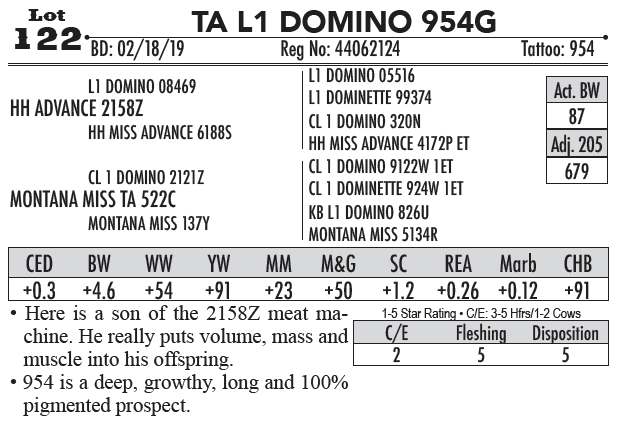 Lot 122

TA L1 DOMINO 954G

BD: 02/18/19   Reg No: 44062124   Tattoo: 954

L1 DOMINO 08469
HH ADVANCE 2158Z
HH MISS ADVANCE 6188S

CL 1 DOMINO 2121Z
MONTANA MISS TA 522C
MONTANA MISS 137Y

L1 DOMINO 05516
L1 DOMINETTE 99374
CL 1 DOMINO 320N
HH MISS ADVANCE 4172P ET
CL 1 DOMINO 9122W 1ET
CL 1 DOMINETTE 924W 1ET
KB L1 DOMINO 826U
MONTANA MISS 5134R

| Act. BW |
|---|
| 87 |
| Adj. 205 |
| 679 |

| CED | BW | WW | YW | MM | M&G | SC | REA | Marb | CHB |
|---|---|---|---|---|---|---|---|---|---|
| +0.3 | +4.6 | +54 | +91 | +23 | +50 | +1.2 | +0.26 | +0.12 | +91 |

• Here is a son of the 2158Z meat machine. He really puts volume, mass and muscle into his offspring.
• 954 is a deep, growthy, long and 100% pigmented prospect.

1-5 Star Rating • C/E: 3-5 Hfrs/1-2 Cows

| C/E | Fleshing | Disposition |
|---|---|---|
| 2 | 5 | 5 |